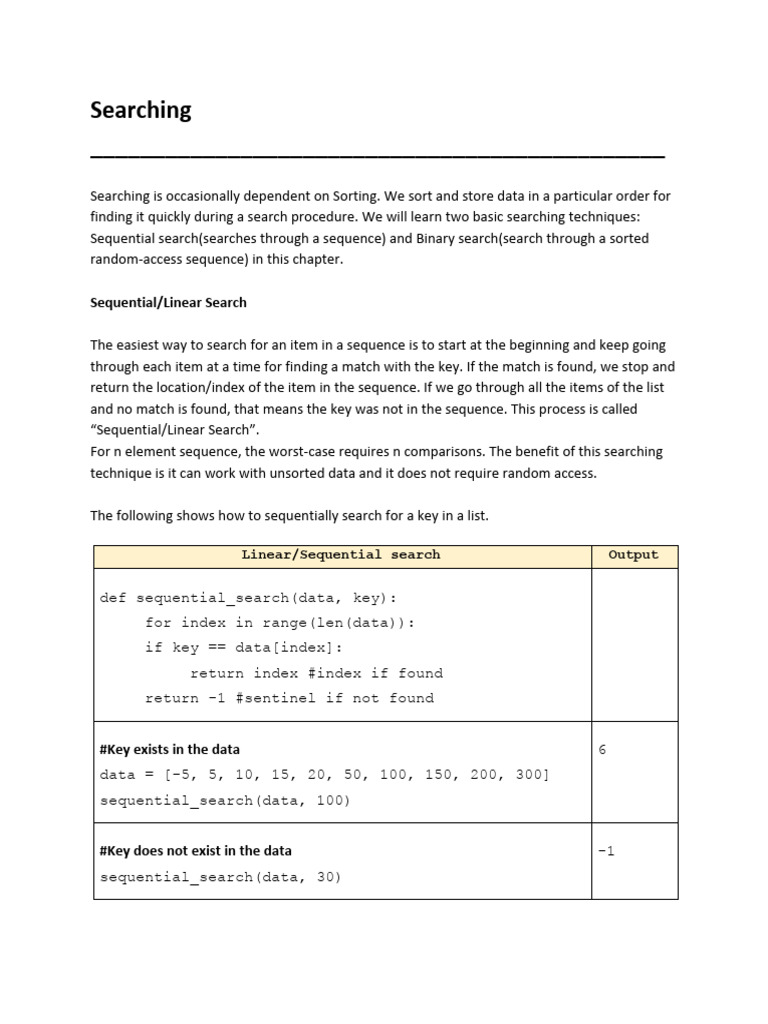 Searching

Searching is occasionally dependent on Sorting. We sort and store data in a particular order for finding it quickly during a search procedure. We will learn two basic searching techniques: Sequential search(searches through a sequence) and Binary search(search through a sorted random-access sequence) in this chapter.

Sequential/Linear Search

The easiest way to search for an item in a sequence is to start at the beginning and keep going through each item at a time for finding a match with the key. If the match is found, we stop and return the location/index of the item in the sequence. If we go through all the items of the list and no match is found, that means the key was not in the sequence. This process is called "Sequential/Linear Search".
For n element sequence, the worst-case requires n comparisons. The benefit of this searching technique is it can work with unsorted data and it does not require random access.

The following shows how to sequentially search for a key in a list.

| Linear/Sequential search | Output |
|---|---|
| def sequential_search(data, key):<br>for index in range(len(data)):<br>if key == data[index]:<br>return index #index if found<br>return -1 #sentinel if not found | |
| #Key exists in the data<br>data = [-5, 5, 10, 15, 20, 50, 100, 150, 200, 300]<br>sequential_search(data, 100) | 6 |
| #Key does not exist in the data<br>sequential_search(data, 30) | -1 |